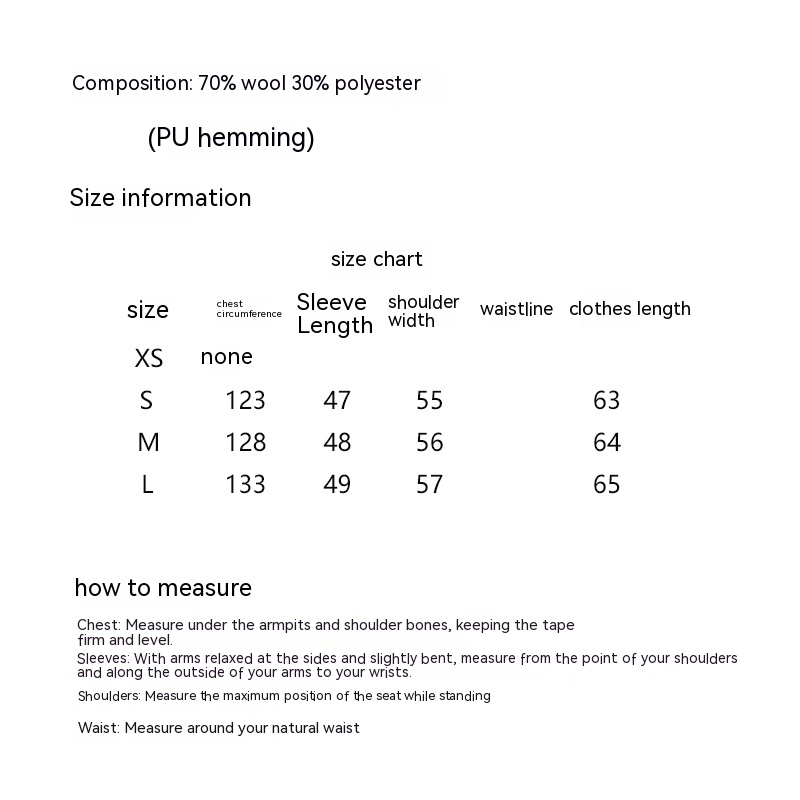 Composition: 70% wool 30% polyester

(PU hemming)

Size information

size chart

| size | chest circumference | Sleeve Length | shoulder width | waistline | clothes length |
|---|---|---|---|---|---|
| XS | none | | | | |
| S | 123 | 47 | 55 | | 63 |
| M | 128 | 48 | 56 | | 64 |
| L | 133 | 49 | 57 | | 65 |

how to measure

Chest: Measure under the armpits and shoulder bones, keeping the tape firm and level.

Sleeves: With arms relaxed at the sides and slightly bent, measure from the point of your shoulders and along the outside of your arms to your wrists.

Shoulders: Measure the maximum position of the seat while standing

Waist: Measure around your natural waist